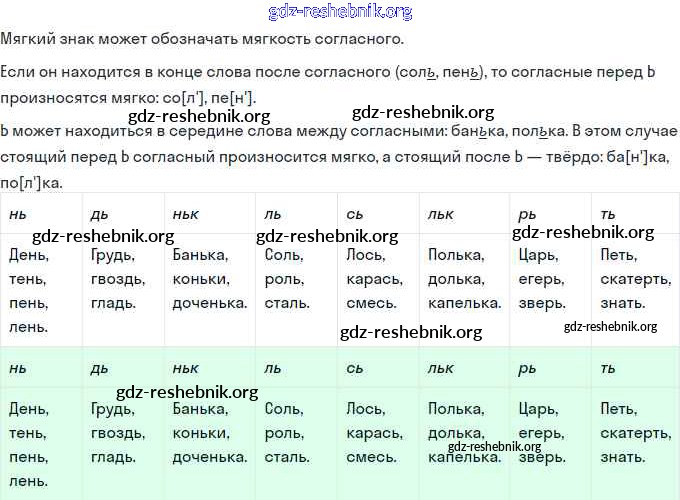 gdz-reshebnik.org

Мягкий знак может обозначать мягкость согласного.

Если он находится в конце слова после согласного (соль, пень), то согласные перед Ь произносятся мягко: со[л'], пе[н'].

gdz-reshebnik.org gdz-reshebnik.org

Ь может находиться в середине слова между согласными: банька, полька. В этом случае стоящий перед Ь согласный произносится мягко, а стоящий после Ь — твёрдо: ба[н']ка, по[л']ка.

| нь | дь | ньк | ль | сь | льк | рь | ть |
|---|---|---|---|---|---|---|---|
| День, тень, пень, лень. | Грудь, гвоздь, гладь. | Банька, коньки, доченька. | Соль, роль, сталь. | Лось, карась, смесь. | Полька, долька, капелька. | Царь, егерь, зверь. | Петь, скатерть, знать. |

gdz-reshebnik.org gdz-reshebnik.org gdz-reshebnik.org gdz-reshebnik.org gdz-reshebnik.org

| нь | дь | ньк | ль | сь | льк | рь | ть |
|---|---|---|---|---|---|---|---|
| День, тень, пень, лень. | Грудь, гвоздь, гладь. | Банька, коньки, доченька. | Соль, роль, сталь. | Лось, карась, смесь. | Полька, долька, капелька. | Царь, егерь, зверь. | Петь, скатерть, знать. |

gdz-reshebnik.org gdz-reshebnik.org